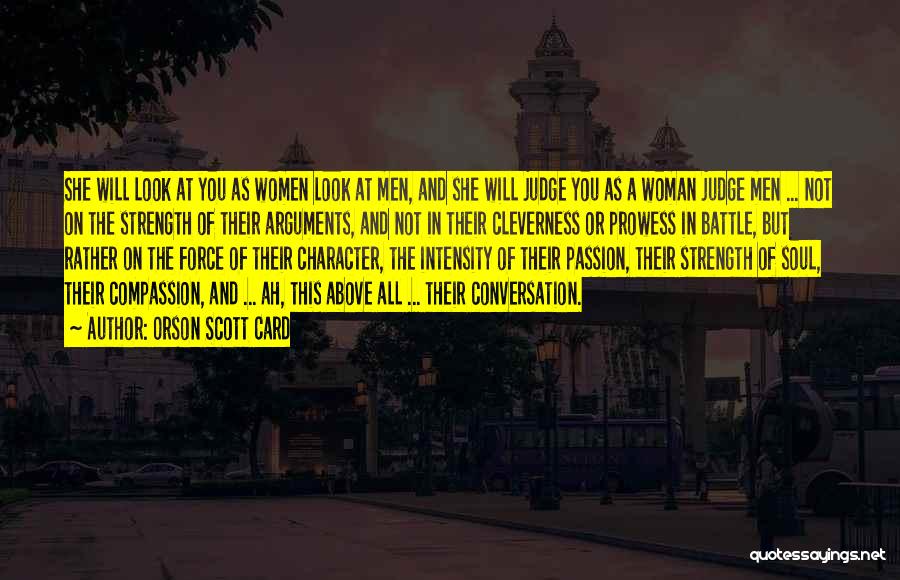 SHE WILL LOOK AT YOU AS WOMEN LOOK AT MEN, AND SHE WILL JUDGE YOU AS A WOMAN JUDGE MEN ... NOT ON THE STRENGTH OF THEIR ARGUMENTS, AND NOT IN THEIR CLEVERNESS OR PROWESS IN BATTLE, BUT RATHER ON THE FORCE OF THEIR CHARACTER, THE INTENSITY OF THEIR PASSION, THEIR STRENGTH OF SOUL, THEIR COMPASSION, AND ... AH, THIS ABOVE ALL ... THEIR CONVERSATION.

~ AUTHOR: ORSON SCOTT CARD

quotessayings.net